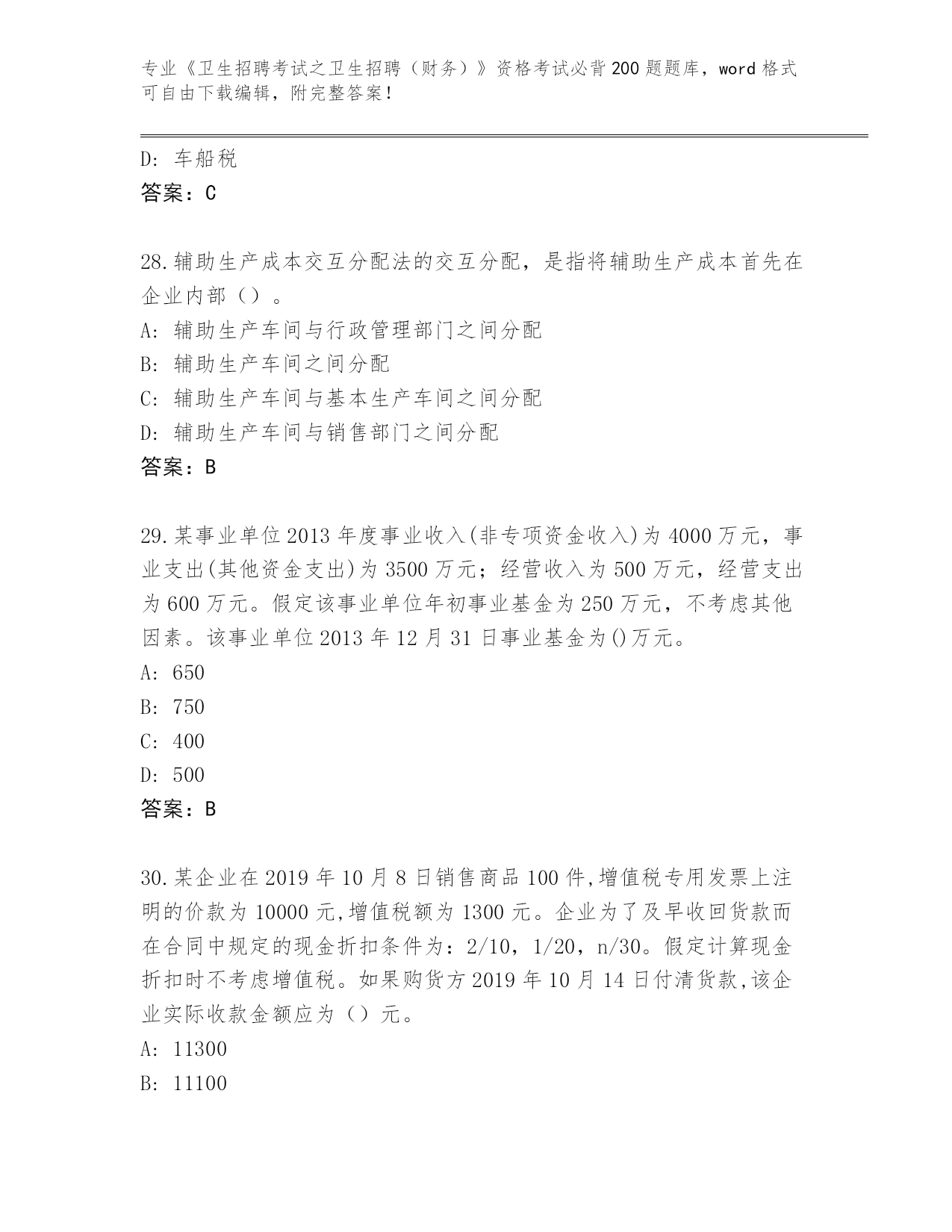 专业《卫生招聘考试之卫生招聘（财务）》资格考试必背200题题库，word格式可自由下载编辑，附完整答案！

D: 车船税
答案：C

28.辅助生产成本交互分配法的交互分配，是指将辅助生产成本首先在企业内部（）。
A: 辅助生产车间与行政管理部门之间分配
B: 辅助生产车间之间分配
C: 辅助生产车间与基本生产车间之间分配
D: 辅助生产车间与销售部门之间分配
答案：B

29.某事业单位2013年度事业收入(非专项资金收入)为4000万元，事业支出(其他资金支出)为3500万元；经营收入为500万元，经营支出为600万元。假定该事业单位年初事业基金为250万元，不考虑其他因素。该事业单位2013年12月31日事业基金为()万元。
A: 650
B: 750
C: 400
D: 500
答案：B

30.某企业在2019年10月8日销售商品100件,增值税专用发票上注明的价款为10000元,增值税额为1300元。企业为了及早收回货款而在合同中规定的现金折扣条件为：2/10，1/20，n/30。假定计算现金折扣时不考虑增值税。如果购货方2019年10月14日付清货款,该企业实际收款金额应为（）元。
A: 11300
B: 11100